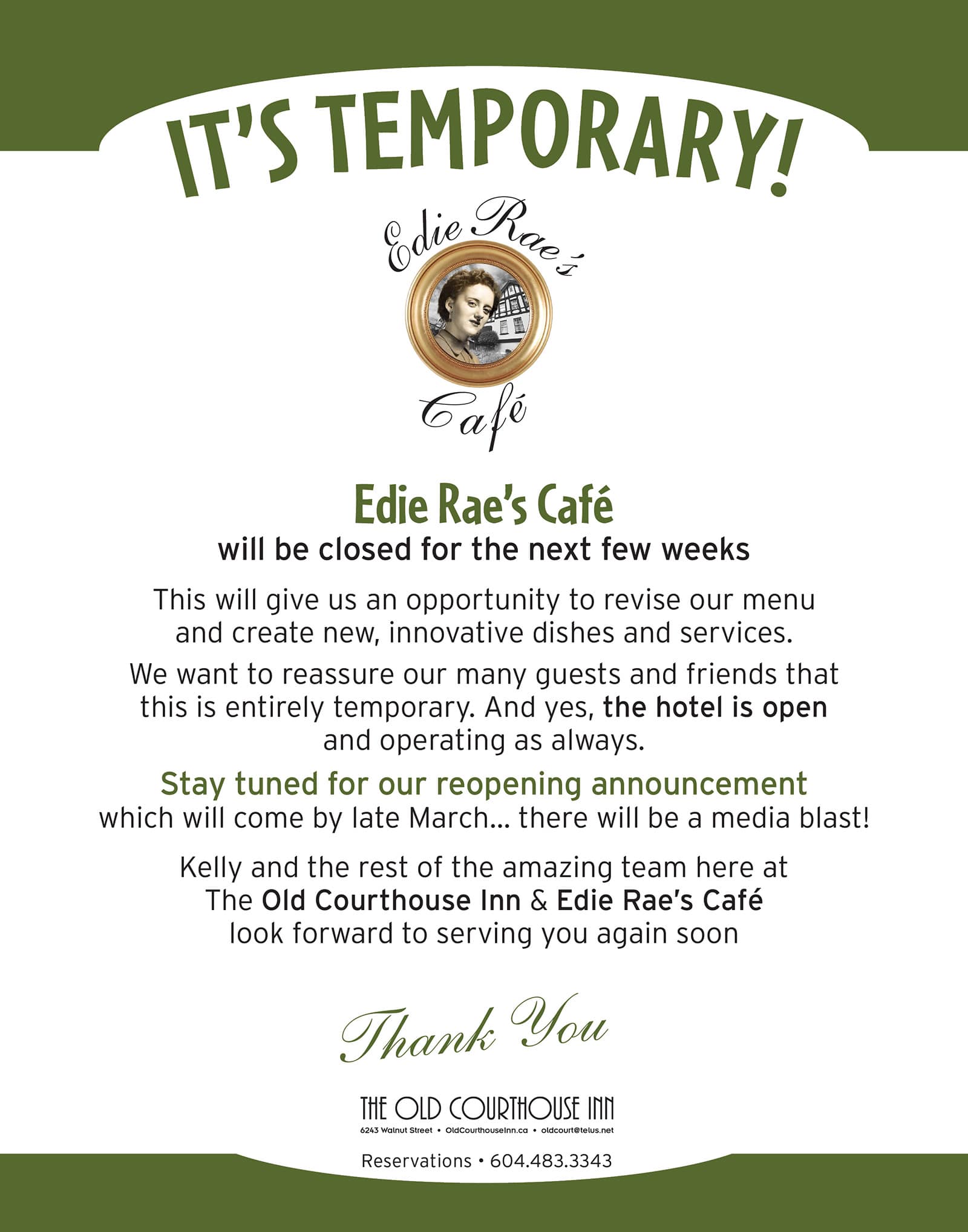 IT'S TEMPORARY!

Edie Rae's

Café

Edie Rae's Café

will be closed for the next few weeks

This will give us an opportunity to revise our menu and create new, innovative dishes and services.

We want to reassure our many guests and friends that this is entirely temporary. And yes, the hotel is open and operating as always.

Stay tuned for our reopening announcement which will come by late March... there will be a media blast!

Kelly and the rest of the amazing team here at The Old Courthouse Inn & Edie Rae's Café look forward to serving you again soon

Thank You

THE OLD COURTHOUSE INN

6243 Walnut Street • OldCourthouseInn.ca • oldcourt@telus.net

Reservations • 604.483.3343